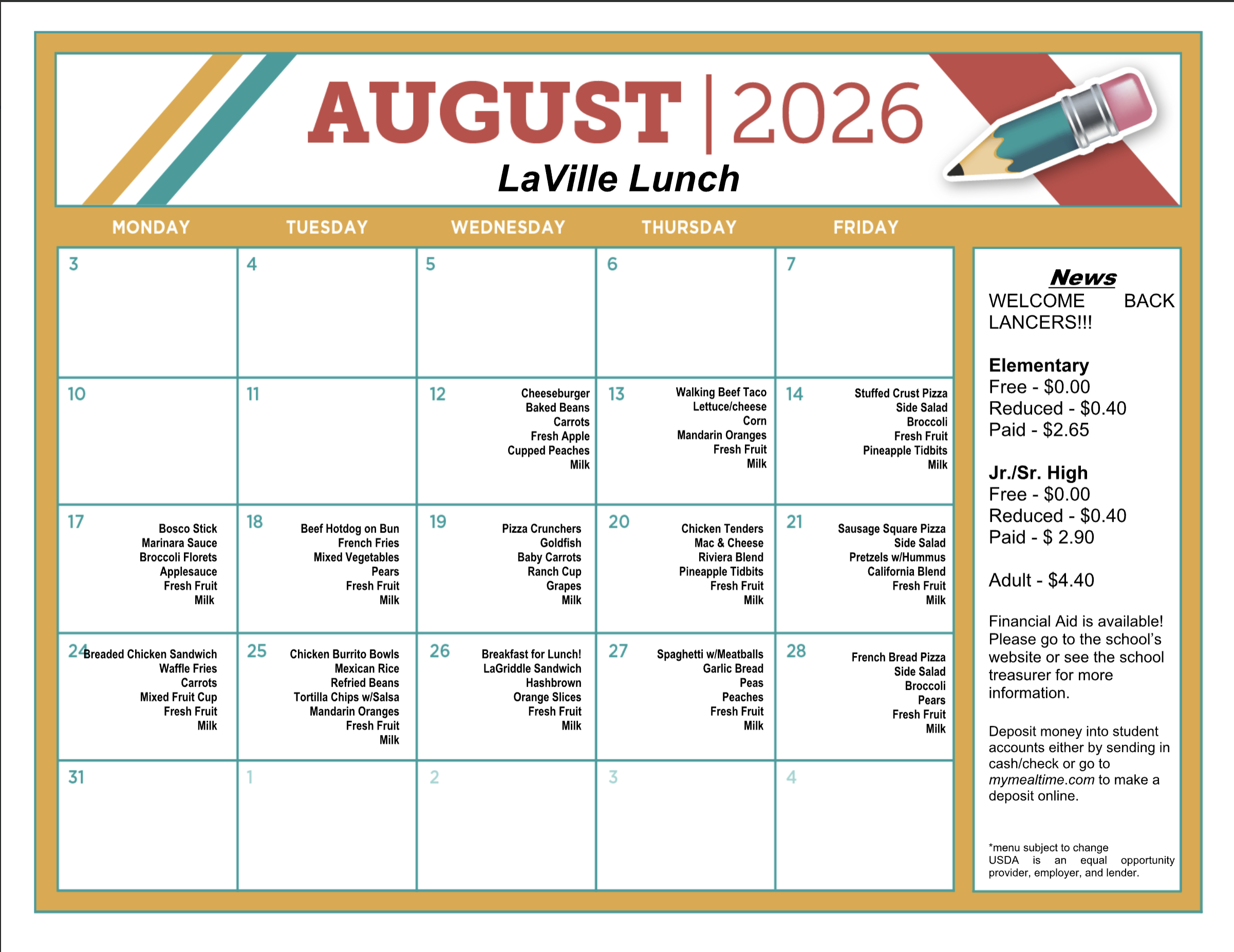 AUGUST | 2026
LaVille Lunch

| MONDAY | TUESDAY | WEDNESDAY | THURSDAY | FRIDAY |
|---|---|---|---|---|
| 3 | 4 | 5 | 6 | 7 |
| 10 | 11 | 12 Cheeseburger Baked Beans Carrots Fresh Apple Cupped Peaches Milk | 13 Walking Beef Taco Lettuce/cheese Corn Mandarin Oranges Fresh Fruit Milk | 14 Stuffed Crust Pizza Side Salad Broccoli Fresh Fruit Pineapple Tidbits Milk |
| 17 Bosco Stick Marinara Sauce Broccoli Florets Applesauce Fresh Fruit Milk | 18 Beef Hotdog on Bun French Fries Mixed Vegetables Pears Fresh Fruit Milk | 19 Pizza Crunchers Goldfish Baby Carrots Ranch Cup Grapes Milk | 20 Chicken Tenders Mac & Cheese Riviera Blend Pineapple Tidbits Fresh Fruit Milk | 21 Sausage Square Pizza Side Salad Pretzels w/Hummus California Blend Fresh Fruit Milk |
| 24 Breaded Chicken Sandwich Waffle Fries Carrots Mixed Fruit Cup Fresh Fruit Milk | 25 Chicken Burrito Bowls Mexican Rice Refried Beans Tortilla Chips w/Salsa Mandarin Oranges Fresh Fruit Milk | 26 Breakfast for Lunch! LaGriddle Sandwich Hashbrown Orange Slices Fresh Fruit Milk | 27 Spaghetti w/Meatballs Garlic Bread Peas Peaches Fresh Fruit Milk | 28 French Bread Pizza Side Salad Broccoli Pears Fresh Fruit Milk |
| 31 | 1 | 2 | 3 | 4 |

News
WELCOME BACK LANCERS!!!

Elementary
Free - $0.00
Reduced - $0.40
Paid - $2.65

Jr./Sr. High
Free - $0.00
Reduced - $0.40
Paid - $ 2.90

Adult - $4.40

Financial Aid is available! Please go to the school's website or see the school treasurer for more information.

Deposit money into student accounts either by sending in cash/check or go to mymealtime.com to make a deposit online.

*menu subject to change
USDA is an equal opportunity provider, employer, and lender.